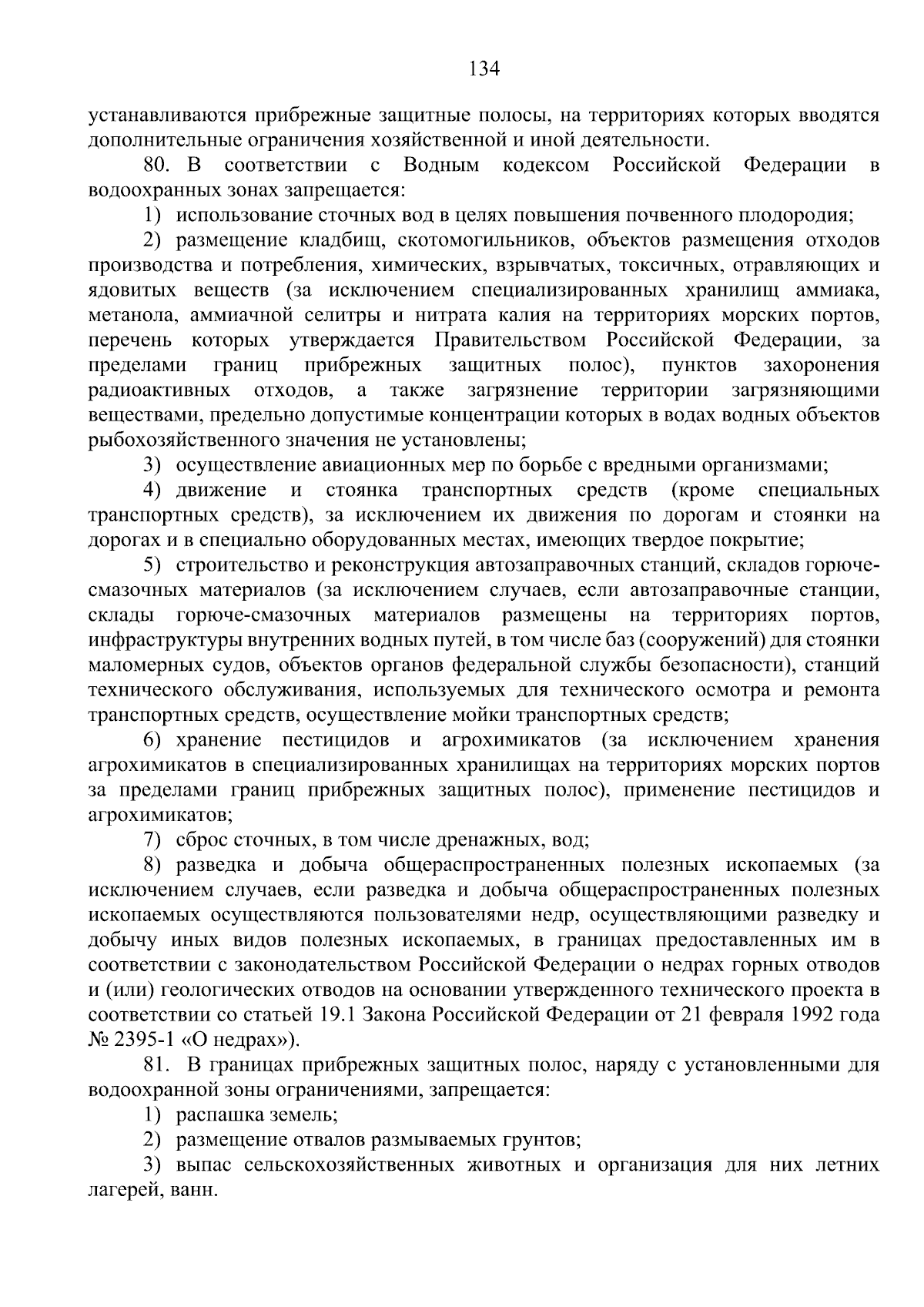 134

устанавливаются прибрежные защитные полосы, на территориях которых вводятся дополнительные ограничения хозяйственной и иной деятельности.

80. В соответствии с Водным кодексом Российской Федерации в водоохранных зонах запрещается:

1) использование сточных вод в целях повышения почвенного плодородия;

2) размещение кладбищ, скотомогильников, объектов размещения отходов производства и потребления, химических, взрывчатых, токсичных, отравляющих и ядовитых веществ (за исключением специализированных хранилищ аммиака, метанола, аммиачной селитры и нитрата калия на территориях морских портов, перечень которых утверждается Правительством Российской Федерации, за пределами границ прибрежных защитных полос), пунктов захоронения радиоактивных отходов, а также загрязнение территории загрязняющими веществами, предельно допустимые концентрации которых в водах водных объектов рыбохозяйственного значения не установлены;

3) осуществление авиационных мер по борьбе с вредными организмами;

4) движение и стоянка транспортных средств (кроме специальных транспортных средств), за исключением их движения по дорогам и стоянки на дорогах и в специально оборудованных местах, имеющих твердое покрытие;

5) строительство и реконструкция автозаправочных станций, складов горюче-смазочных материалов (за исключением случаев, если автозаправочные станции, склады горюче-смазочных материалов размещены на территориях портов, инфраструктуры внутренних водных путей, в том числе баз (сооружений) для стоянки маломерных судов, объектов органов федеральной службы безопасности), станций технического обслуживания, используемых для технического осмотра и ремонта транспортных средств, осуществление мойки транспортных средств;

6) хранение пестицидов и агрохимикатов (за исключением хранения агрохимикатов в специализированных хранилищах на территориях морских портов за пределами границ прибрежных защитных полос), применение пестицидов и агрохимикатов;

7) сброс сточных, в том числе дренажных, вод;

8) разведка и добыча общераспространенных полезных ископаемых (за исключением случаев, если разведка и добыча общераспространенных полезных ископаемых осуществляются пользователями недр, осуществляющими разведку и добычу иных видов полезных ископаемых, в границах предоставленных им в соответствии с законодательством Российской Федерации о недрах горных отводов и (или) геологических отводов на основании утвержденного технического проекта в соответствии со статьей 19.1 Закона Российской Федерации от 21 февраля 1992 года № 2395-1 «О недрах»).

81. В границах прибрежных защитных полос, наряду с установленными для водоохранной зоны ограничениями, запрещается:

1) распашка земель;

2) размещение отвалов размываемых грунтов;

3) выпас сельскохозяйственных животных и организация для них летних лагерей, ванн.